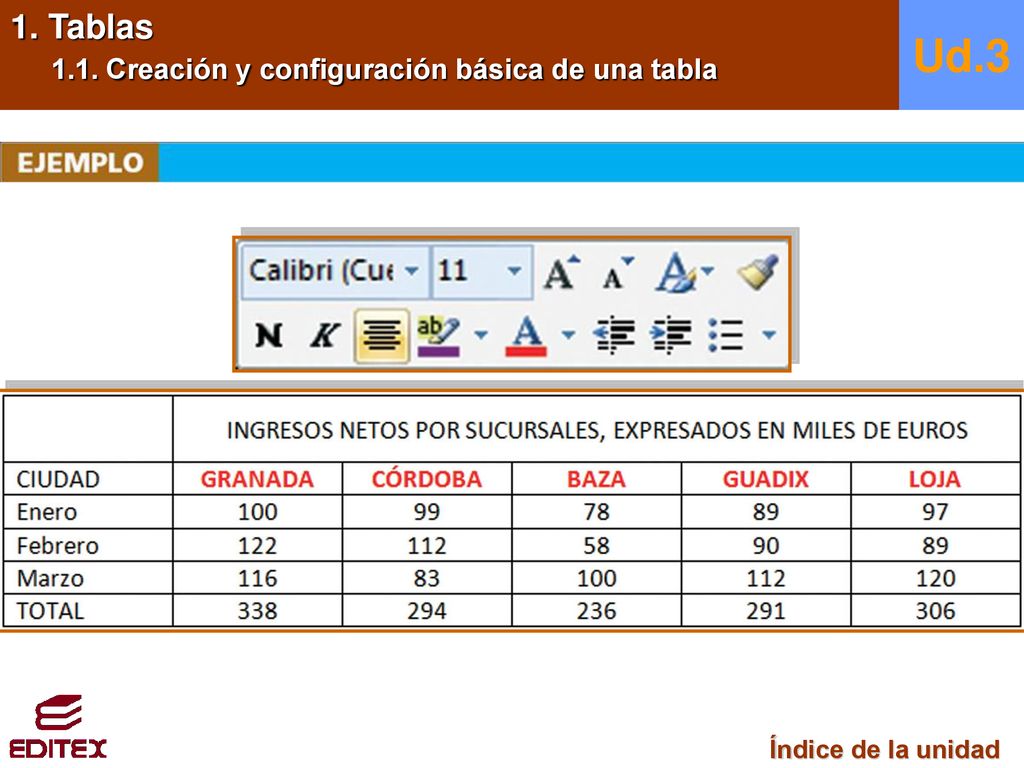 1. Tablas

1.1. Creación y configuración básica de una tabla

Ud.3

EJEMPLO

Calibri (Cue 11 A A A

N K ab A

| | INGRESOS NETOS POR SUCURSALES, EXPRESADOS EN MILES DE EUROS | | | | |
|---|---|---|---|---|---|
| CIUDAD | GRANADA | CÓRDOBA | BAZA | GUADIX | LOJA |
| Enero | 100 | 99 | 78 | 89 | 97 |
| Febrero | 122 | 112 | 58 | 90 | 89 |
| Marzo | 116 | 83 | 100 | 112 | 120 |
| TOTAL | 338 | 294 | 236 | 291 | 306 |

EDITEX

Índice de la unidad